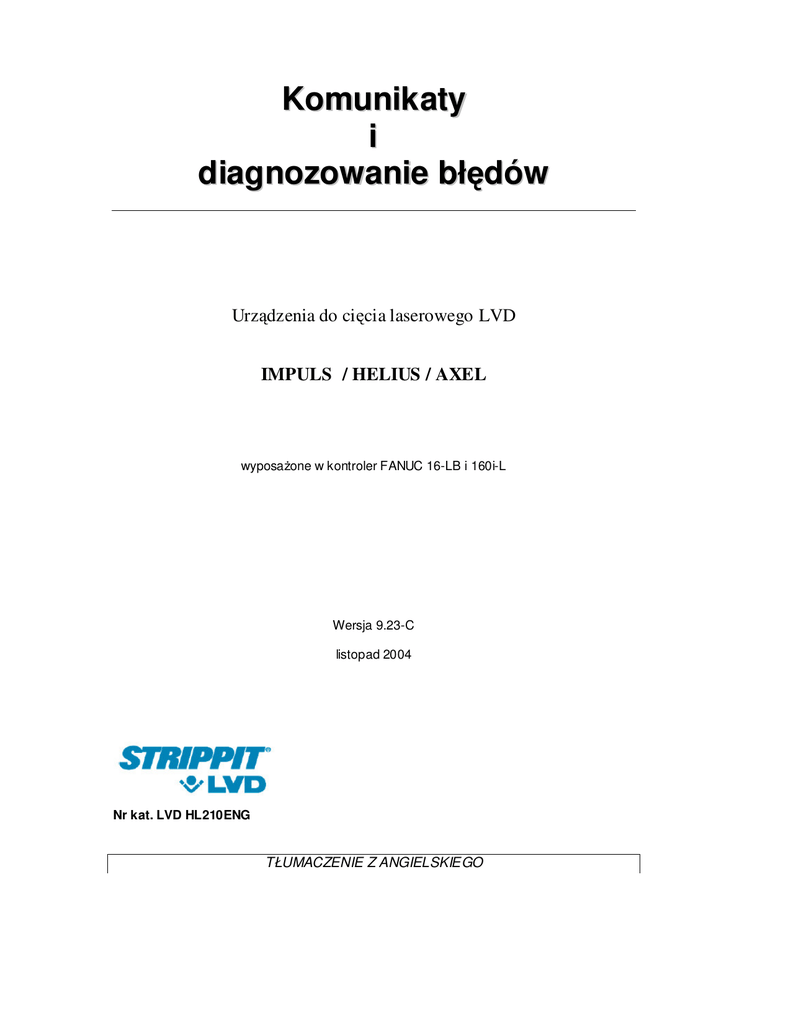 Komunikaty
i
diagnozowanie błędów

Urządzenia do cięcia laserowego LVD

IMPULS / HELIUS / AXEL

wyposażone w kontroler FANUC 16-LB i 160i-L

Wersja 9.23-C

listopad 2004

STRIPPIT®
LVD

Nr kat. LVD HL210ENG

TŁUMACZENIE Z ANGIELSKIEGO